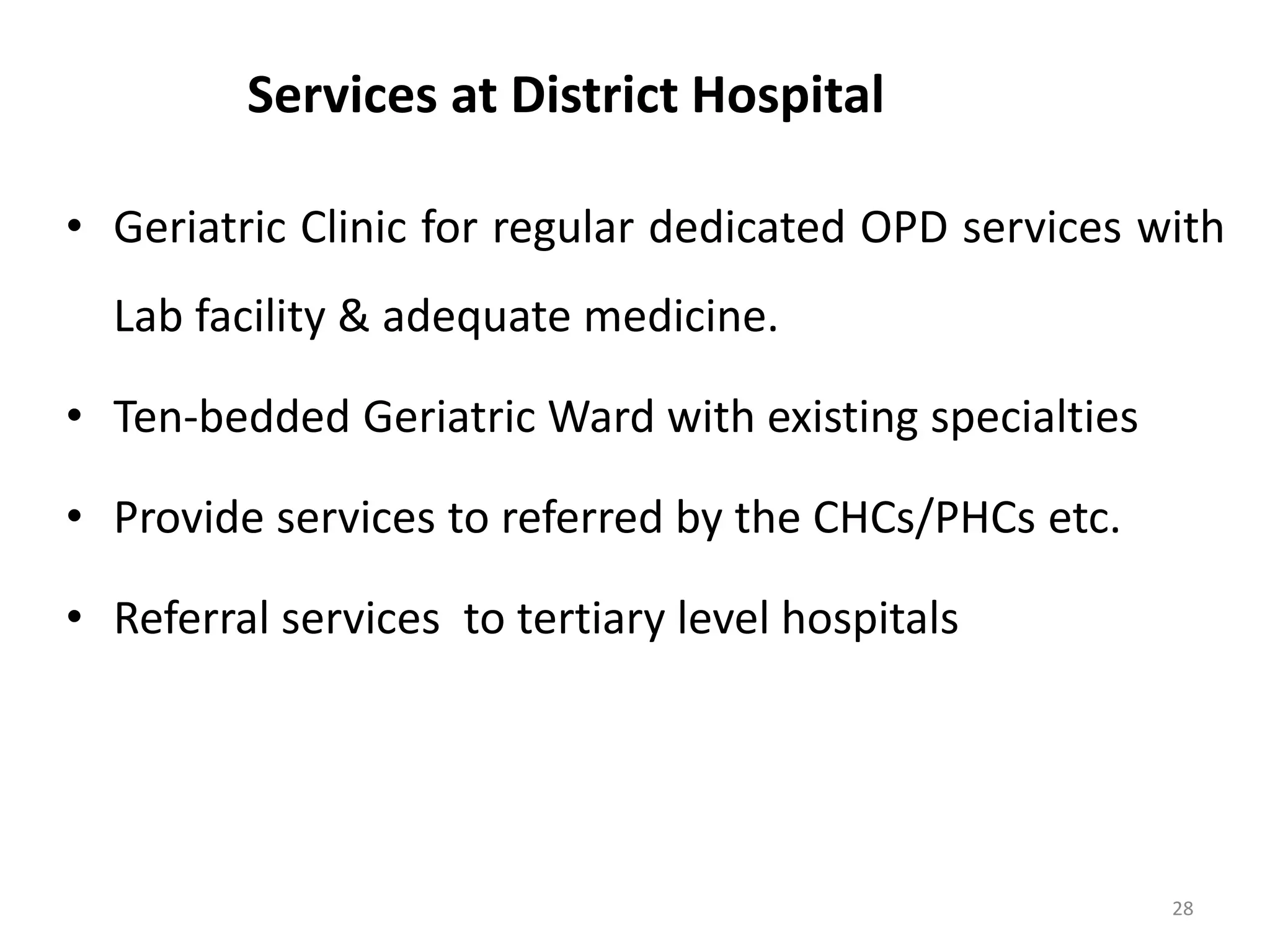 Services at District Hospital

• Geriatric Clinic for regular dedicated OPD services with Lab facility & adequate medicine.

• Ten-bedded Geriatric Ward with existing specialties

• Provide services to referred by the CHCs/PHCs etc.

• Referral services  to tertiary level hospitals

28